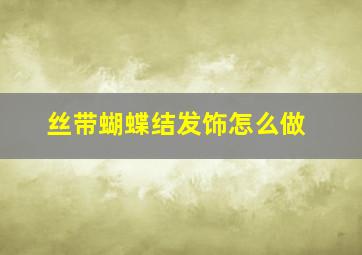 丝带蝴蝶结发饰怎么做